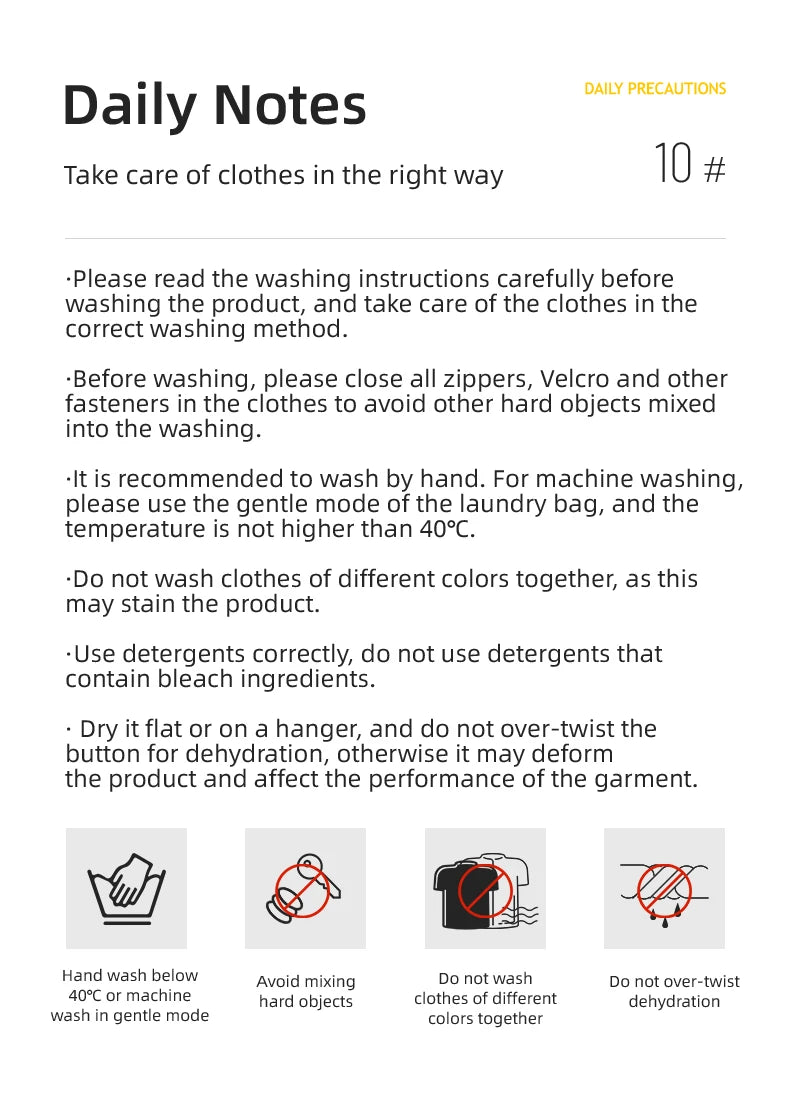 Daily Notes

DAILY PRECAUTIONS

Take care of clothes in the right way

10 #

·Please read the washing instructions carefully before washing the product, and take care of the clothes in the correct washing method.

·Before washing, please close all zippers, Velcro and other fasteners in the clothes to avoid other hard objects mixed into the washing.

·It is recommended to wash by hand. For machine washing, please use the gentle mode of the laundry bag, and the temperature is not higher than 40℃.

·Do not wash clothes of different colors together, as this may stain the product.

·Use detergents correctly, do not use detergents that contain bleach ingredients.

· Dry it flat or on a hanger, and do not over-twist the button for dehydration, otherwise it may deform the product and affect the performance of the garment.

Hand wash below 40℃ or machine wash in gentle mode

Avoid mixing hard objects

Do not wash clothes of different colors together

Do not over-twist dehydration